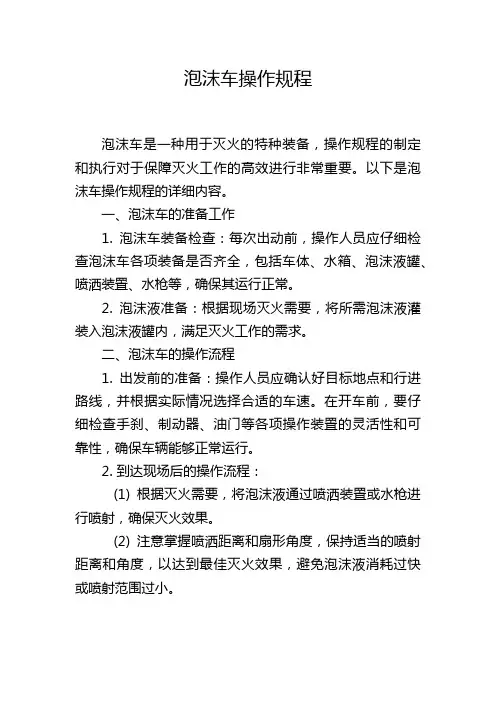 泡沫车操作规程

泡沫车是一种用于灭火的特种装备，操作规程的制定和执行对于保障灭火工作的高效进行非常重要。以下是泡沫车操作规程的详细内容。

一、泡沫车的准备工作

1. 泡沫车装备检查：每次出动前，操作人员应仔细检查泡沫车各项装备是否齐全，包括车体、水箱、泡沫液罐、喷洒装置、水枪等，确保其运行正常。

2. 泡沫液准备：根据现场灭火需要，将所需泡沫液灌装入泡沫液罐内，满足灭火工作的需求。

二、泡沫车的操作流程

1. 出发前的准备：操作人员应确认好目标地点和行进路线，并根据实际情况选择合适的车速。在开车前，要仔细检查手刹、制动器、油门等各项操作装置的灵活性和可靠性，确保车辆能够正常运行。

2. 到达现场后的操作流程：

(1) 根据灭火需要，将泡沫液通过喷洒装置或水枪进行喷射，确保灭火效果。

(2) 注意掌握喷洒距离和扇形角度，保持适当的喷射距离和角度，以达到最佳灭火效果，避免泡沫液消耗过快或喷射范围过小。